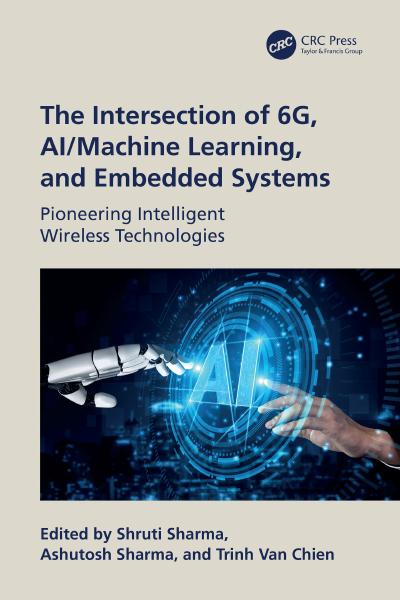 CRC
CRC Press
Taylor & Francis Group

The Intersection of 6G, AI/Machine Learning, and Embedded Systems

Pioneering Intelligent Wireless Technologies

AI

Edited by Shruti Sharma, Ashutosh Sharma, and Trinh Van Chien